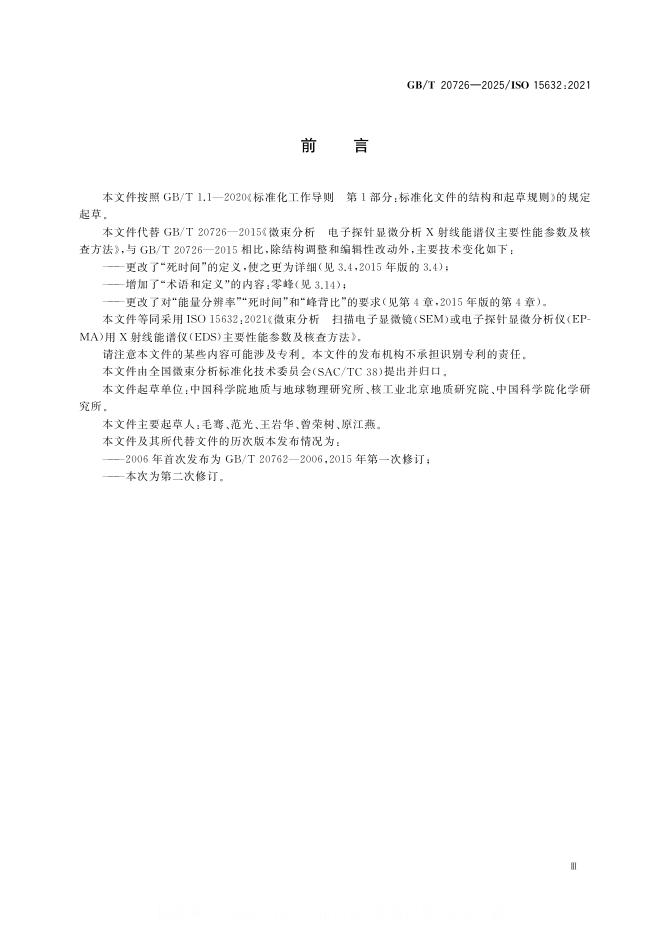 GB/T 20726—2025/ISO 15632:2021

前　言

本文件按照GB/T 1.1—2020《标准化工作导则　第1部分:标准化文件的结构和起草规则》的规定起草。

本文件代替GB/T 20726—2015《微束分析　电子探针显微分析X射线能谱仪主要性能参数及核查方法》,与GB/T 20726—2015相比,除结构调整和编辑性改动外,主要技术变化如下:

——更改了“死时间”的定义,使之更为详细(见3.4,2015年版的3.4);

——增加了“术语和定义”的内容:零峰(见3.14);

——更改了对“能量分辨率”“死时间”和“峰背比”的要求(见第4章,2015年版的第4章)。

本文件等同采用ISO 15632:2021《微束分析　扫描电子显微镜(SEM)或电子探针显微分析仪(EPMA)用X射线能谱仪(EDS)主要性能参数及核查方法》。

请注意本文件的某些内容可能涉及专利。本文件的发布机构不承担识别专利的责任。

本文件由全国微束分析标准化技术委员会(SAC/TC 38)提出并归口。

本文件起草单位:中国科学院地质与地球物理研究所、核工业北京地质研究院、中国科学院化学研究所。

本文件主要起草人:毛骞、范光、王岩华、曾荣树、原江燕。

本文件及其所代替文件的历次版本发布情况为:

——2006年首次发布为GB/T 20762—2006,2015年第一次修订;

——本次为第二次修订。

Ⅲ